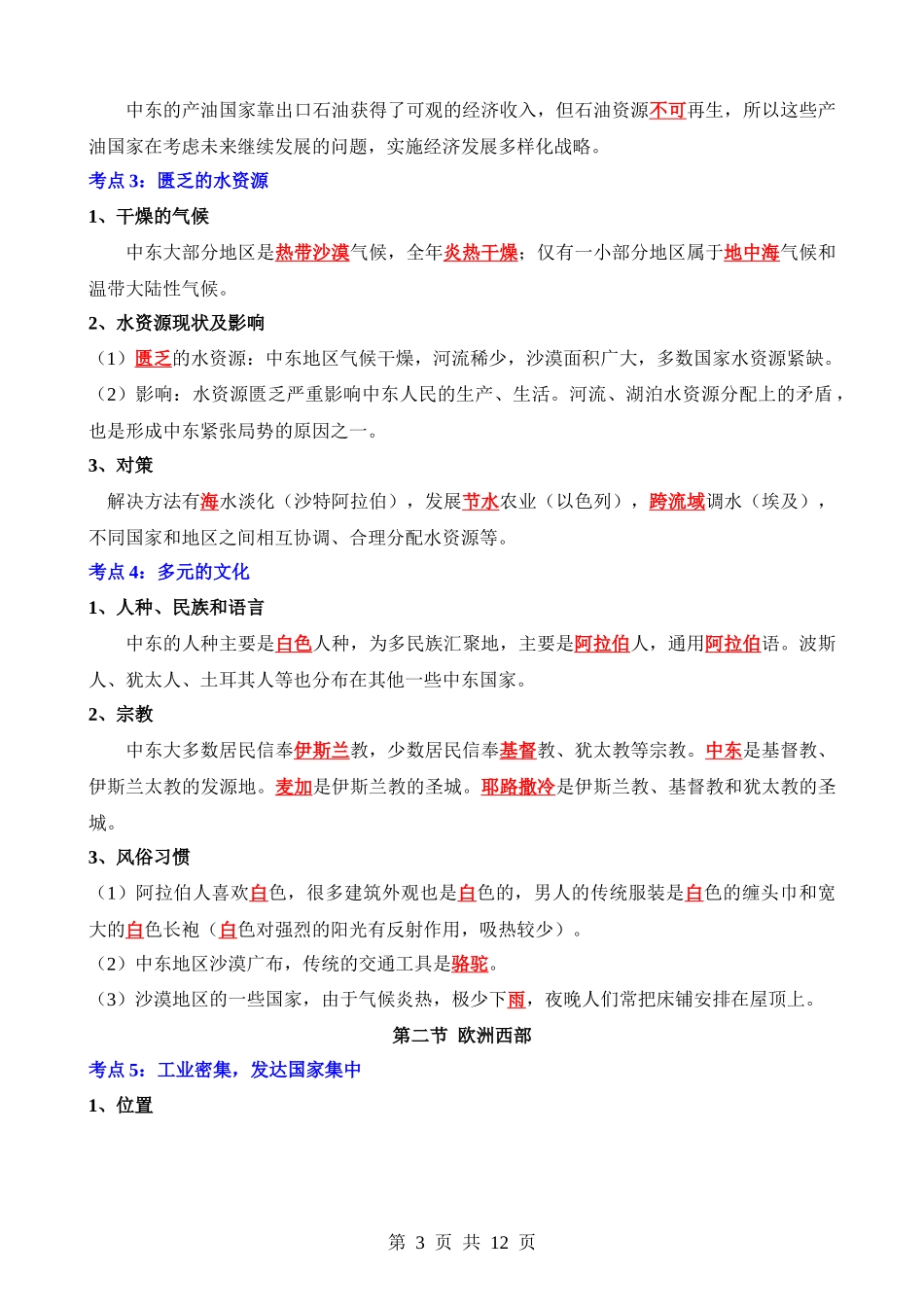 中东的产油国家靠出口石油获得了可观的经济收入，但石油资源不可再生，所以这些产油国家在考虑未来继续发展的问题，实施经济发展多样化战略。

考点 3：匮乏的水资源

1、干燥的气候

中东大部分地区是热带沙漠气候，全年炎热干燥；仅有一小部分地区属于地中海气候和温带大陆性气候。

2、水资源现状及影响

（1）匮乏的水资源：中东地区气候干燥，河流稀少，沙漠面积广大，多数国家水资源紧缺。

（2）影响：水资源匮乏严重影响中东人民的生产、生活。河流、湖泊水资源分配上的矛盾，也是形成中东紧张局势的原因之一。

3、对策

解决方法有海水淡化（沙特阿拉伯），发展节水农业（以色列），跨流域调水（埃及），不同国家和地区之间相互协调、合理分配水资源等。

考点 4：多元的文化

1、人种、民族和语言

中东的人种主要是白色人种，为多民族汇聚地，主要是阿拉伯人，通用阿拉伯语。波斯人、犹太人、土耳其人等也分布在其他一些中东国家。

2、宗教

中东大多数居民信奉伊斯兰教，少数居民信奉基督教、犹太教等宗教。中东是基督教、伊斯兰太教的发源地。麦加是伊斯兰教的圣城。耶路撒冷是伊斯兰教、基督教和犹太教的圣城。

3、风俗习惯

（1）阿拉伯人喜欢白色，很多建筑外观也是白色的，男人的传统服装是白色的缠头巾和宽大的白色长袍（白色对强烈的阳光有反射作用，吸热较少）。

（2）中东地区沙漠广布，传统的交通工具是骆驼。

（3）沙漠地区的一些国家，由于气候炎热，极少下雨，夜晚人们常把床铺安排在屋顶上。

第二节 欧洲西部

考点 5：工业密集，发达国家集中

1、位置

第 3 页 共 12 页